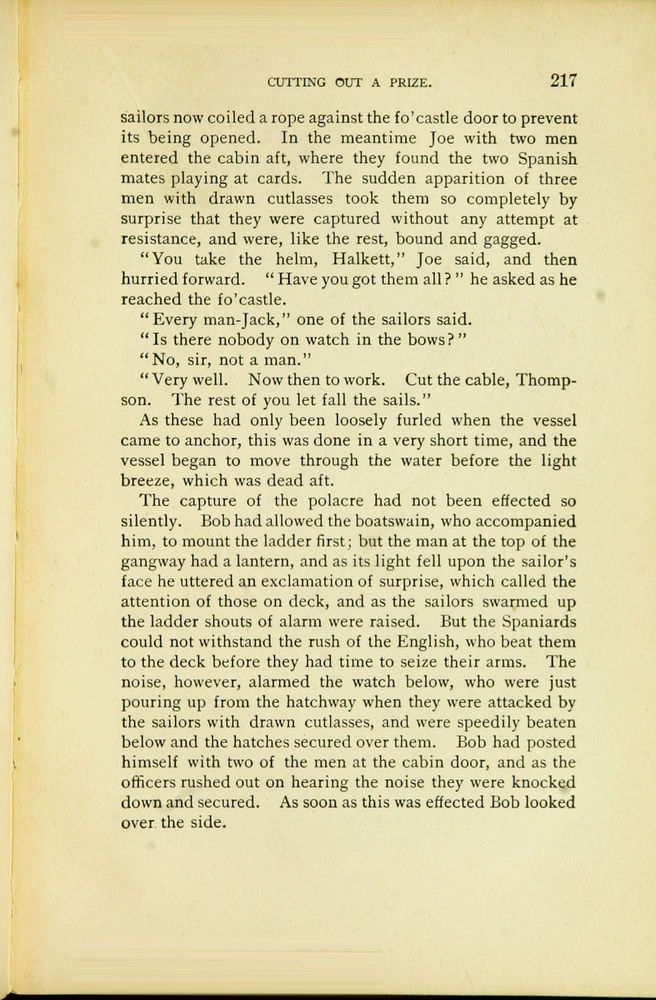 CUTTING OUT A PRIZE. 217

sailors now coiled a rope against the fo'castle door to prevent its being opened. In the meantime Joe with two men entered the cabin aft, where they found the two Spanish mates playing at cards. The sudden apparition of three men with drawn cutlasses took them so completely by surprise that they were captured without any attempt at resistance, and were, like the rest, bound and gagged.

"You take the helm, Halkett," Joe said, and then hurried forward. "Have you got them all?" he asked as he reached the fo'castle.

"Every man-Jack," one of the sailors said.

"Is there nobody on watch in the bows?"

"No, sir, not a man."

"Very well. Now then to work. Cut the cable, Thompson. The rest of you let fall the sails."

As these had only been loosely furled when the vessel came to anchor, this was done in a very short time, and the vessel began to move through the water before the light breeze, which was dead aft.

The capture of the polacre had not been effected so silently. Bob had allowed the boatswain, who accompanied him, to mount the ladder first; but the man at the top of the gangway had a lantern, and as its light fell upon the sailor's face he uttered an exclamation of surprise, which called the attention of those on deck, and as the sailors swarmed up the ladder shouts of alarm were raised. But the Spaniards could not withstand the rush of the English, who beat them to the deck before they had time to seize their arms. The noise, however, alarmed the watch below, who were just pouring up from the hatchway when they were attacked by the sailors with drawn cutlasses, and were speedily beaten below and the hatches secured over them. Bob had posted himself with two of the men at the cabin door, and as the officers rushed out on hearing the noise they were knocked down and secured. As soon as this was effected Bob looked over the side.